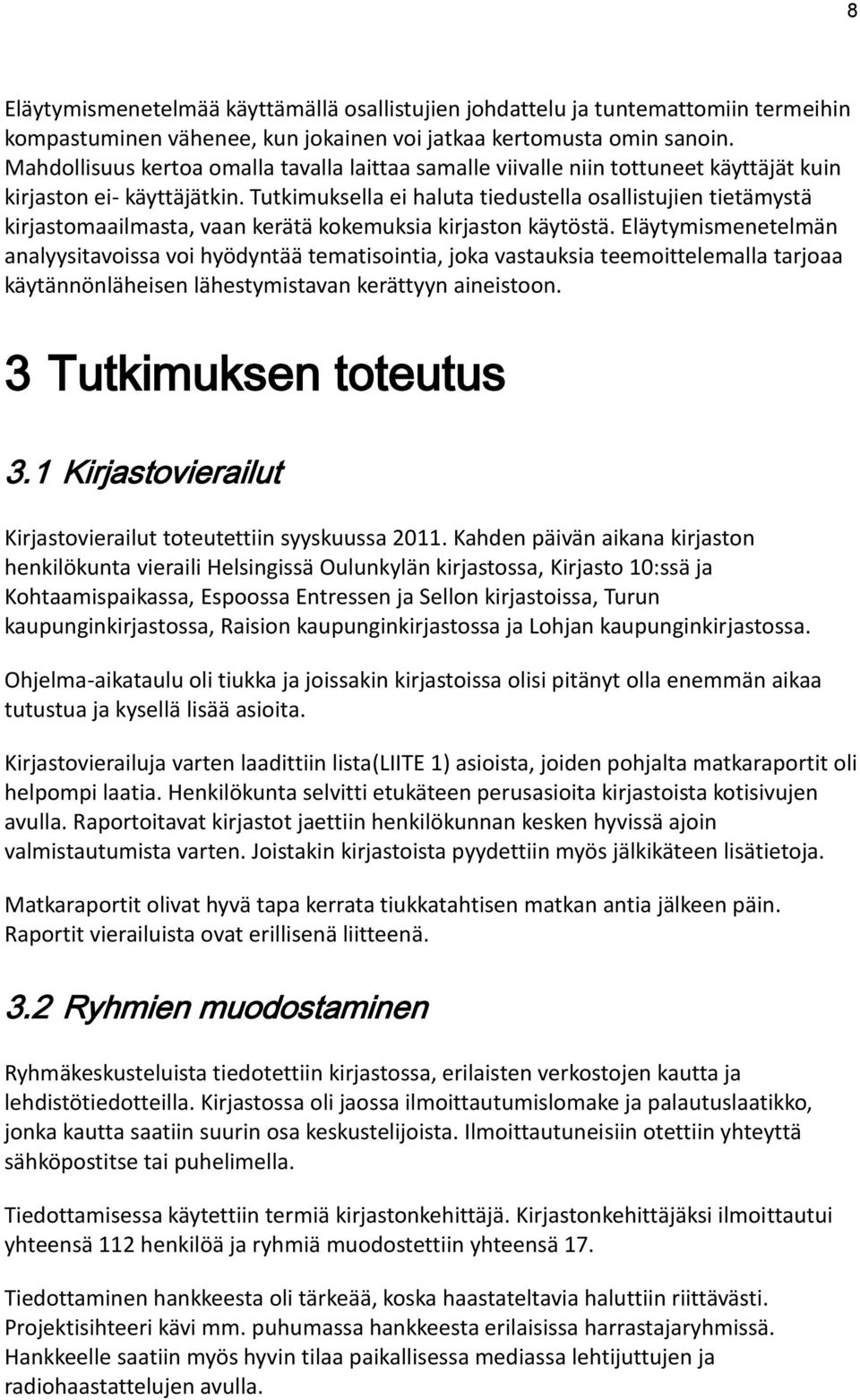 8

Eläytymismenetelmää käyttämällä osallistujien johdattelu ja tuntemattomiin termeihin kompastuminen vähenee, kun jokainen voi jatkaa kertomusta omin sanoin. Mahdollisuus kertoa omalla tavalla laittaa samalle viivalle niin tottuneet käyttäjät kuin kirjaston ei- käyttäjätkin. Tutkimuksella ei haluta tiedustella osallistujien tietämystä kirjastomaailmasta, vaan kerätä kokemuksia kirjaston käytöstä. Eläytymismenetelmän analyysitavoissa voi hyödyntää tematisointia, joka vastauksia teemoittelemalla tarjoaa käytännönläheisen lähestymistavan kerättyyn aineistoon.

3 Tutkimuksen toteutus

3.1 Kirjastovierailut

Kirjastovierailut toteutettiin syyskuussa 2011. Kahden päivän aikana kirjaston henkilökunta vieraili Helsingissä Oulunkylän kirjastossa, Kirjasto 10:ssä ja Kohtaamispaikassa, Espoossa Entressen ja Sellon kirjastoissa, Turun kaupunginkirjastossa, Raision kaupunginkirjastossa ja Lohjan kaupunginkirjastossa.

Ohjelma-aikataulu oli tiukka ja joissakin kirjastoissa olisi pitänyt olla enemmän aikaa tutustua ja kysellä lisää asioita.

Kirjastovierailuja varten laadittiin lista(LIITE 1) asioista, joiden pohjalta matkaraportit oli helpompi laatia. Henkilökunta selvitti etukäteen perusasioita kirjastoista kotisivujen avulla. Raportoitavat kirjastot jaettiin henkilökunnan kesken hyvissä ajoin valmistautumista varten. Joistakin kirjastoista pyydettiin myös jälkikäteen lisätietoja.

Matkaraportit olivat hyvä tapa kerrata tiukkatahtisen matkan antia jälkeen päin. Raportit vierailuista ovat erillisenä liitteenä.

3.2 Ryhmien muodostaminen

Ryhmäkeskusteluista tiedotettiin kirjastossa, erilaisten verkostojen kautta ja lehdistötiedotteilla. Kirjastossa oli jaossa ilmoittautumislomake ja palautuslaatikko, jonka kautta saatiin suurin osa keskustelijoista. Ilmoittautuneisiin otettiin yhteyttä sähköpostitse tai puhelimella.

Tiedottamisessa käytettiin termiä kirjastonkehittäjä. Kirjastonkehittäjäksi ilmoittautui yhteensä 112 henkilöä ja ryhmiä muodostettiin yhteensä 17.

Tiedottaminen hankkeesta oli tärkeää, koska haastateltavia haluttiin riittävästi. Projektisihteeri kävi mm. puhumassa hankkeesta erilaisissa harrastajaryhmissä. Hankkeelle saatiin myös hyvin tilaa paikallisessa mediassa lehtijuttujen ja radiohaastattelujen avulla.